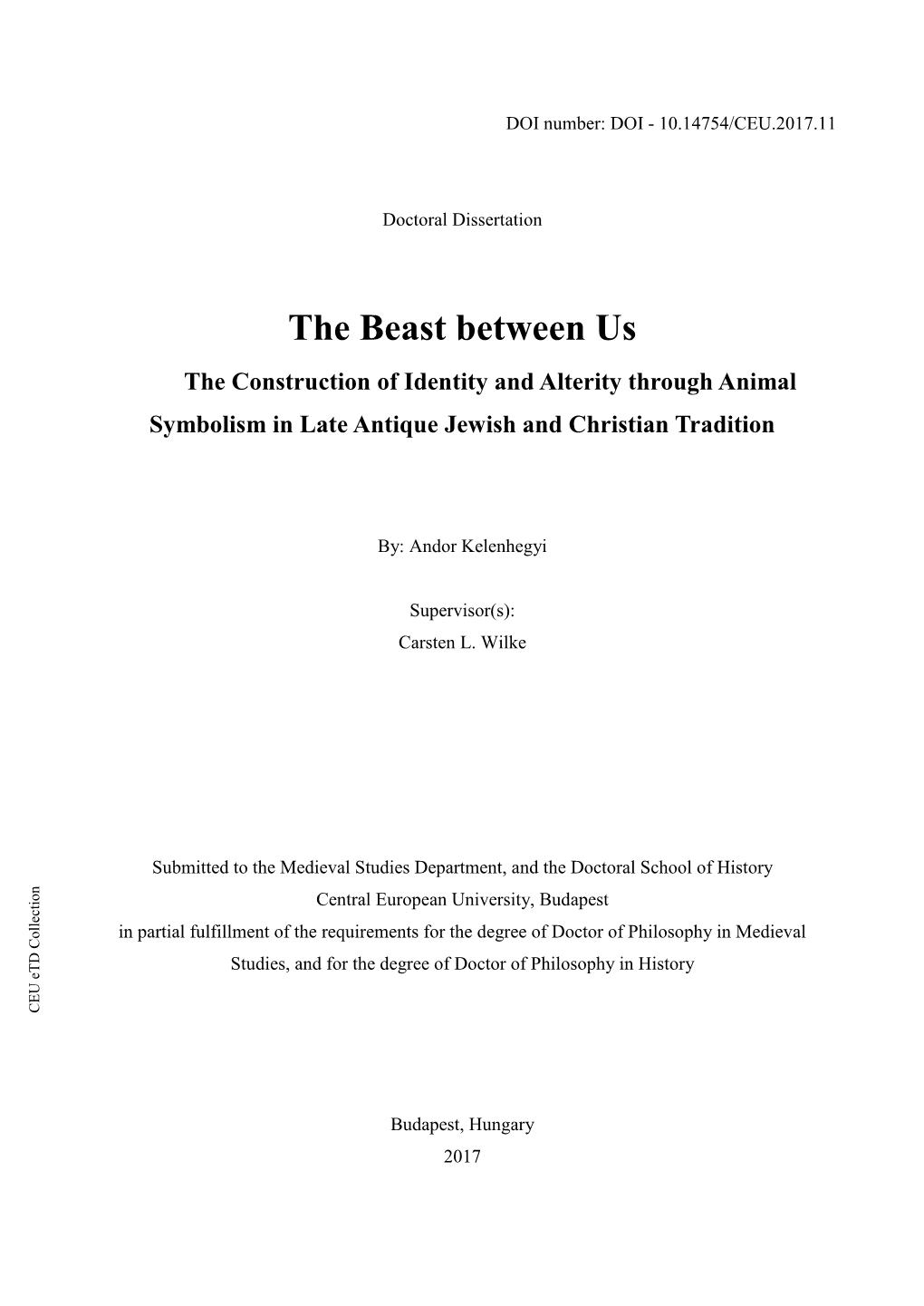 DOI number: DOI - 10.14754/CEU.2017.11

Doctoral Dissertation

The Beast between Us

The Construction of Identity and Alterity through Animal Symbolism in Late Antique Jewish and Christian Tradition

By: Andor Kelenhegyi

Supervisor(s):
Carsten L. Wilke

Submitted to the Medieval Studies Department, and the Doctoral School of History
Central European University, Budapest
in partial fulfillment of the requirements for the degree of Doctor of Philosophy in Medieval Studies, and for the degree of Doctor of Philosophy in History

CEU eTD Collection

Budapest, Hungary
2017